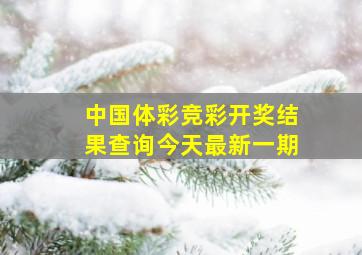 中国体彩竞彩开奖结果查询今天最新一期